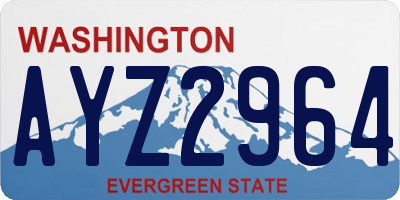 WASHINGTON

AYZ2964

EVERGREEN STATE